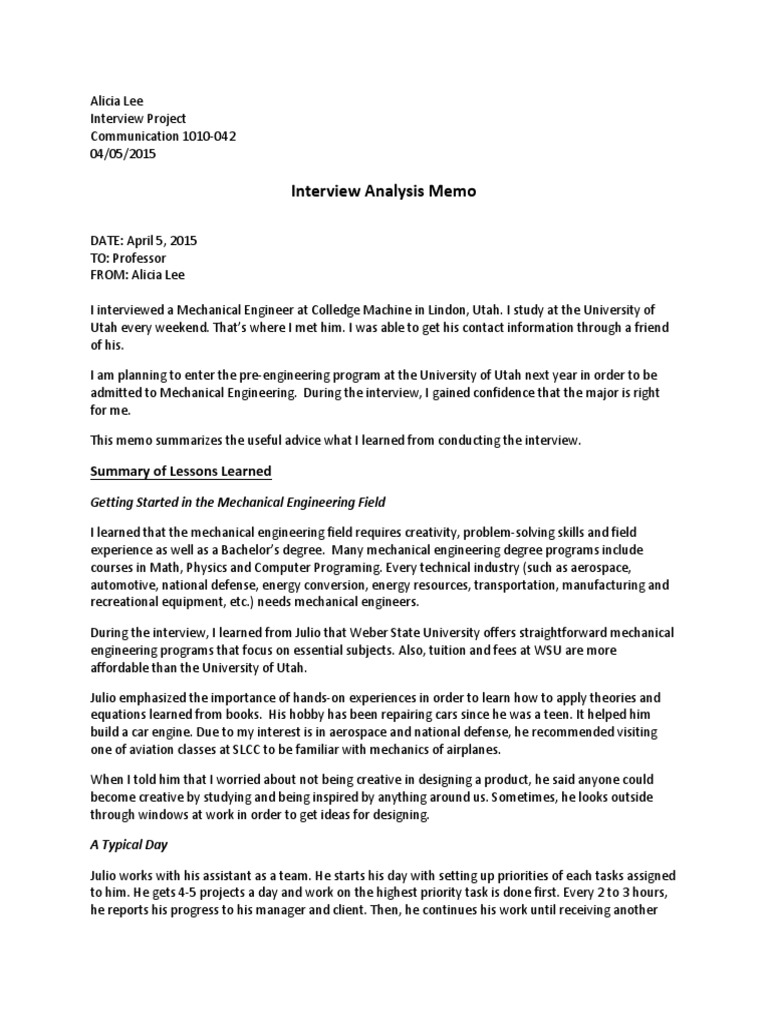 Alicia Lee
Interview Project
Communication 1010-042
04/05/2015

Interview Analysis Memo

DATE: April 5, 2015
TO: Professor
FROM: Alicia Lee

I interviewed a Mechanical Engineer at Colledge Machine in Lindon, Utah. I study at the University of Utah every weekend. That's where I met him. I was able to get his contact information through a friend of his.

I am planning to enter the pre-engineering program at the University of Utah next year in order to be admitted to Mechanical Engineering. During the interview, I gained confidence that the major is right for me.

This memo summarizes the useful advice what I learned from conducting the interview.

Summary of Lessons Learned

Getting Started in the Mechanical Engineering Field

I learned that the mechanical engineering field requires creativity, problem-solving skills and field experience as well as a Bachelor's degree. Many mechanical engineering degree programs include courses in Math, Physics and Computer Programing. Every technical industry (such as aerospace, automotive, national defense, energy conversion, energy resources, transportation, manufacturing and recreational equipment, etc.) needs mechanical engineers.

During the interview, I learned from Julio that Weber State University offers straightforward mechanical engineering programs that focus on essential subjects. Also, tuition and fees at WSU are more affordable than the University of Utah.

Julio emphasized the importance of hands-on experiences in order to learn how to apply theories and equations learned from books. His hobby has been repairing cars since he was a teen. It helped him build a car engine. Due to my interest is in aerospace and national defense, he recommended visiting one of aviation classes at SLCC to be familiar with mechanics of airplanes.

When I told him that I worried about not being creative in designing a product, he said anyone could become creative by studying and being inspired by anything around us. Sometimes, he looks outside through windows at work in order to get ideas for designing.

A Typical Day

Julio works with his assistant as a team. He starts his day with setting up priorities of each tasks assigned to him. He gets 4-5 projects a day and work on the highest priority task is done first. Every 2 to 3 hours, he reports his progress to his manager and client. Then, he continues his work until receiving another